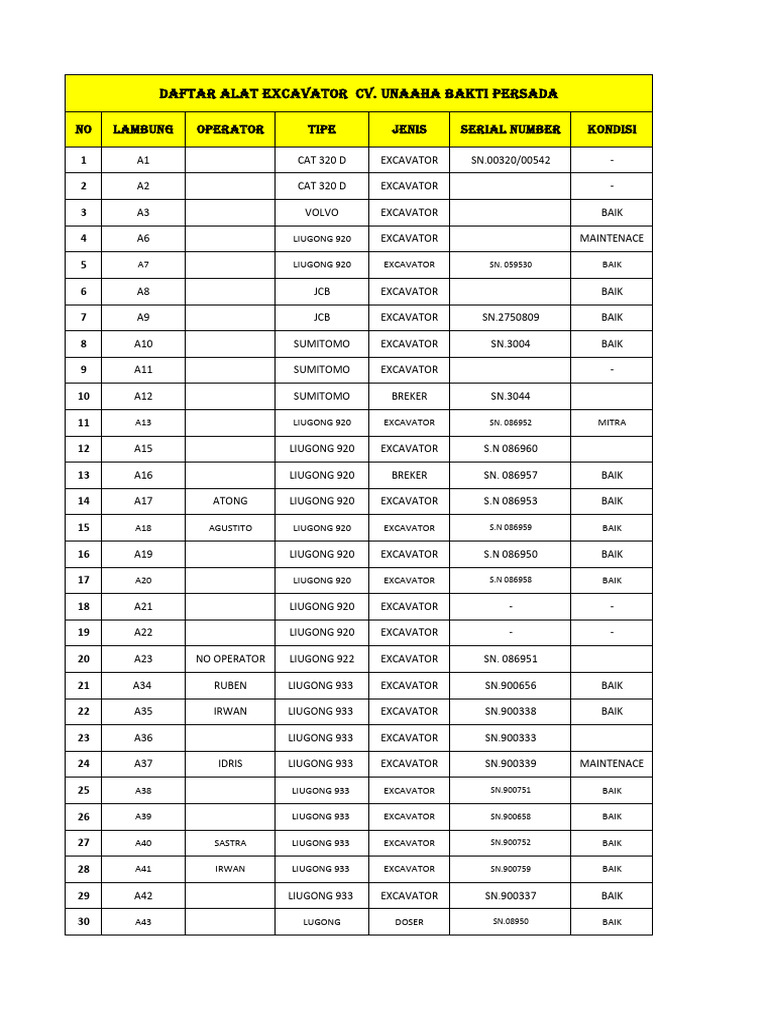 DAFTAR ALAT EXCAVATOR CV. UNAAHA BAKTI PERSADA

| NO | LAMBUNG | OPERATOR | TIPE | JENIS | SERIAL NUMBER | KONDISI |
|---|---|---|---|---|---|---|
| 1 | A1 | | CAT 320 D | EXCAVATOR | SN.00320/00542 | - |
| 2 | A2 | | CAT 320 D | EXCAVATOR | | - |
| 3 | A3 | | VOLVO | EXCAVATOR | | BAIK |
| 4 | A6 | | LIUGONG 920 | EXCAVATOR | | MAINTENACE |
| 5 | A7 | | LIUGONG 920 | EXCAVATOR | SN. 059530 | BAIK |
| 6 | A8 | | JCB | EXCAVATOR | | BAIK |
| 7 | A9 | | JCB | EXCAVATOR | SN.2750809 | BAIK |
| 8 | A10 | | SUMITOMO | EXCAVATOR | SN.3004 | BAIK |
| 9 | A11 | | SUMITOMO | EXCAVATOR | | - |
| 10 | A12 | | SUMITOMO | BREKER | SN.3044 | |
| 11 | A13 | | LIUGONG 920 | EXCAVATOR | SN. 086952 | MITRA |
| 12 | A15 | | LIUGONG 920 | EXCAVATOR | S.N 086960 | |
| 13 | A16 | | LIUGONG 920 | BREKER | SN. 086957 | BAIK |
| 14 | A17 | ATONG | LIUGONG 920 | EXCAVATOR | S.N 086953 | BAIK |
| 15 | A18 | AGUSTITO | LIUGONG 920 | EXCAVATOR | S.N 086959 | BAIK |
| 16 | A19 | | LIUGONG 920 | EXCAVATOR | S.N 086950 | BAIK |
| 17 | A20 | | LIUGONG 920 | EXCAVATOR | S.N 086958 | BAIK |
| 18 | A21 | | LIUGONG 920 | EXCAVATOR | - | - |
| 19 | A22 | | LIUGONG 920 | EXCAVATOR | - | - |
| 20 | A23 | NO OPERATOR | LIUGONG 922 | EXCAVATOR | SN. 086951 | |
| 21 | A34 | RUBEN | LIUGONG 933 | EXCAVATOR | SN.900656 | BAIK |
| 22 | A35 | IRWAN | LIUGONG 933 | EXCAVATOR | SN.900338 | BAIK |
| 23 | A36 | | LIUGONG 933 | EXCAVATOR | SN.900333 | |
| 24 | A37 | IDRIS | LIUGONG 933 | EXCAVATOR | SN.900339 | MAINTENACE |
| 25 | A38 | | LIUGONG 933 | EXCAVATOR | SN.900751 | BAIK |
| 26 | A39 | | LIUGONG 933 | EXCAVATOR | SN.900658 | BAIK |
| 27 | A40 | SASTRA | LIUGONG 933 | EXCAVATOR | SN.900752 | BAIK |
| 28 | A41 | IRWAN | LIUGONG 933 | EXCAVATOR | SN.900759 | BAIK |
| 29 | A42 | | LIUGONG 933 | EXCAVATOR | SN.900337 | BAIK |
| 30 | A43 | | LUGONG | DOSER | SN.08950 | BAIK |